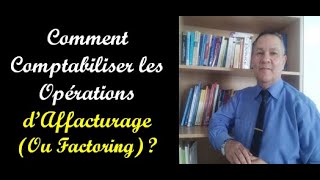 Comment Comptabiliser les Opérations d'Affacturage (Ou Factoring) ?